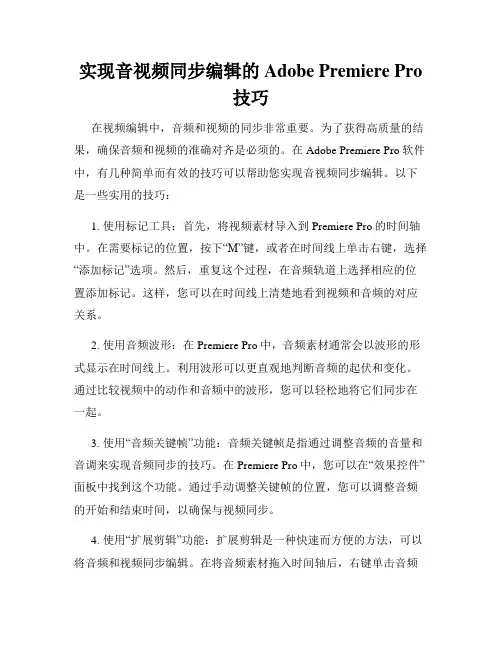 实现音视频同步编辑的 Adobe Premiere Pro 技巧

在视频编辑中，音频和视频的同步非常重要。为了获得高质量的结果，确保音频和视频的准确对齐是必须的。在 Adobe Premiere Pro 软件中，有几种简单而有效的技巧可以帮助您实现音视频同步编辑。以下是一些实用的技巧：

1. 使用标记工具：首先，将视频素材导入到 Premiere Pro 的时间轴中。在需要标记的位置，按下“M”键，或者在时间线上单击右键，选择“添加标记”选项。然后，重复这个过程，在音频轨道上选择相应的位置添加标记。这样，您可以在时间线上清楚地看到视频和音频的对应关系。

2. 使用音频波形：在 Premiere Pro 中，音频素材通常会以波形的形式显示在时间线上。利用波形可以更直观地判断音频的起伏和变化。通过比较视频中的动作和音频中的波形，您可以轻松地将它们同步在一起。

3. 使用“音频关键帧”功能：音频关键帧是指通过调整音频的音量和音调来实现音频同步的技巧。在 Premiere Pro 中，您可以在“效果控件”面板中找到这个功能。通过手动调整关键帧的位置，您可以调整音频的开始和结束时间，以确保与视频同步。

4. 使用“扩展剪辑”功能：扩展剪辑是一种快速而方便的方法，可以将音频和视频同步编辑。在将音频素材拖入时间轴后，右键单击音频